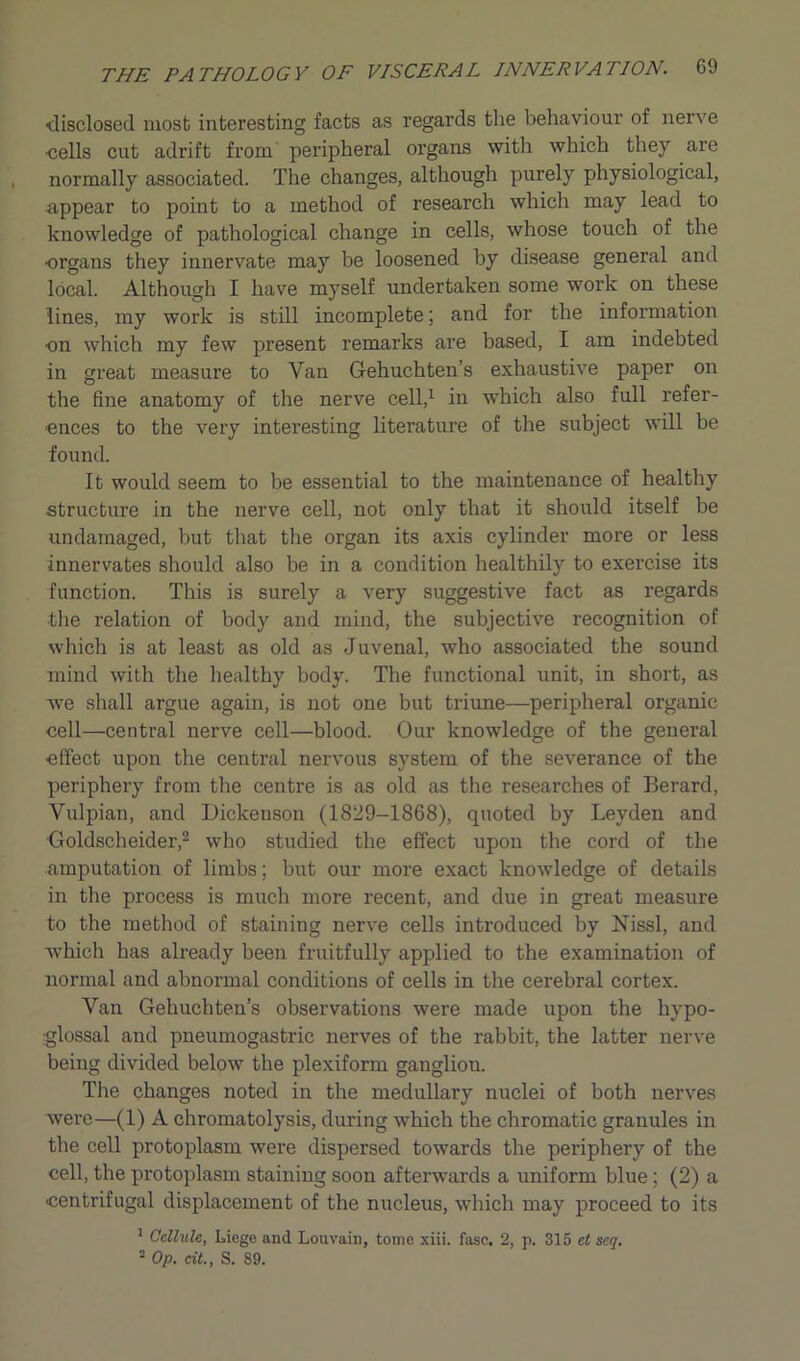 THE PATHOLOGY OF VISCERAL INNERVATION. 69

disclosed most interesting facts as regards the behaviour of nerve cells cut adrift from peripheral organs with which they are normally associated. The changes, although purely physiological, appear to point to a method of research which may lead to knowledge of pathological change in cells, whose touch of the organs they innervate may be loosened by disease general and local. Although I have myself undertaken some work on these lines, my work is still incomplete; and for the information on which my few present remarks are based, I am indebted in great measure to Van Gehuchten's exhaustive paper on the fine anatomy of the nerve cell,$^1$ in which also full references to the very interesting literature of the subject will be found.

It would seem to be essential to the maintenance of healthy structure in the nerve cell, not only that it should itself be undamaged, but that the organ its axis cylinder more or less innervates should also be in a condition healthily to exercise its function. This is surely a very suggestive fact as regards the relation of body and mind, the subjective recognition of which is at least as old as Juvenal, who associated the sound mind with the healthy body. The functional unit, in short, as we shall argue again, is not one but triune—peripheral organic cell—central nerve cell—blood. Our knowledge of the general effect upon the central nervous system of the severance of the periphery from the centre is as old as the researches of Berard, Vulpian, and Dickenson (1829–1868), quoted by Leyden and Goldscheider,$^2$ who studied the effect upon the cord of the amputation of limbs; but our more exact knowledge of details in the process is much more recent, and due in great measure to the method of staining nerve cells introduced by Nissl, and which has already been fruitfully applied to the examination of normal and abnormal conditions of cells in the cerebral cortex.

Van Gehuchten's observations were made upon the hypoglossal and pneumogastric nerves of the rabbit, the latter nerve being divided below the plexiform ganglion.

The changes noted in the medullary nuclei of both nerves were—(1) A chromatolysis, during which the chromatic granules in the cell protoplasm were dispersed towards the periphery of the cell, the protoplasm staining soon afterwards a uniform blue; (2) a centrifugal displacement of the nucleus, which may proceed to its

$^1$ Cellule, Liege and Louvain, tome xiii. fasc. 2, p. 315 et seq.
$^2$ Op. cit., S. 89.